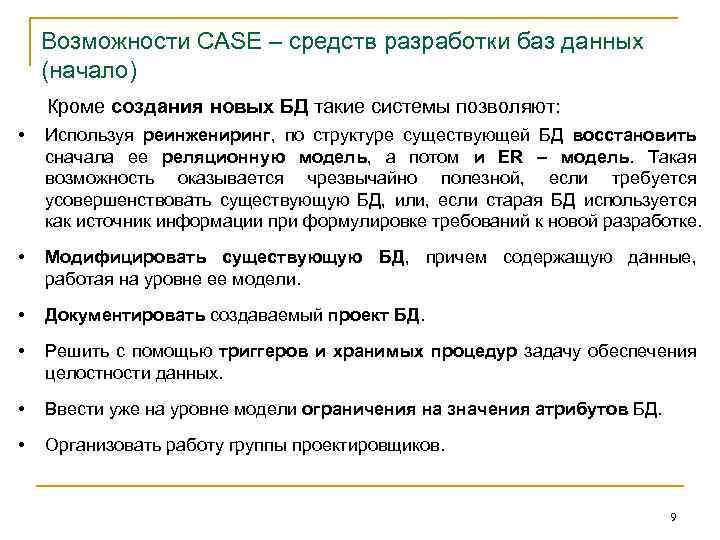 Возможности CASE – средств разработки баз данных (начало)

Кроме создания новых БД такие системы позволяют:

• Используя реинжениринг, по структуре существующей БД восстановить сначала ее реляционную модель, а потом и ER – модель. Такая возможность оказывается чрезвычайно полезной, если требуется усовершенствовать существующую БД, или, если старая БД используется как источник информации при формулировке требований к новой разработке.

• Модифицировать существующую БД, причем содержащую данные, работая на уровне ее модели.

• Документировать создаваемый проект БД.

• Решить с помощью триггеров и хранимых процедур задачу обеспечения целостности данных.

• Ввести уже на уровне модели ограничения на значения атрибутов БД.

• Организовать работу группы проектировщиков.

9